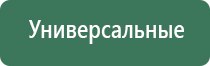 Универсальные